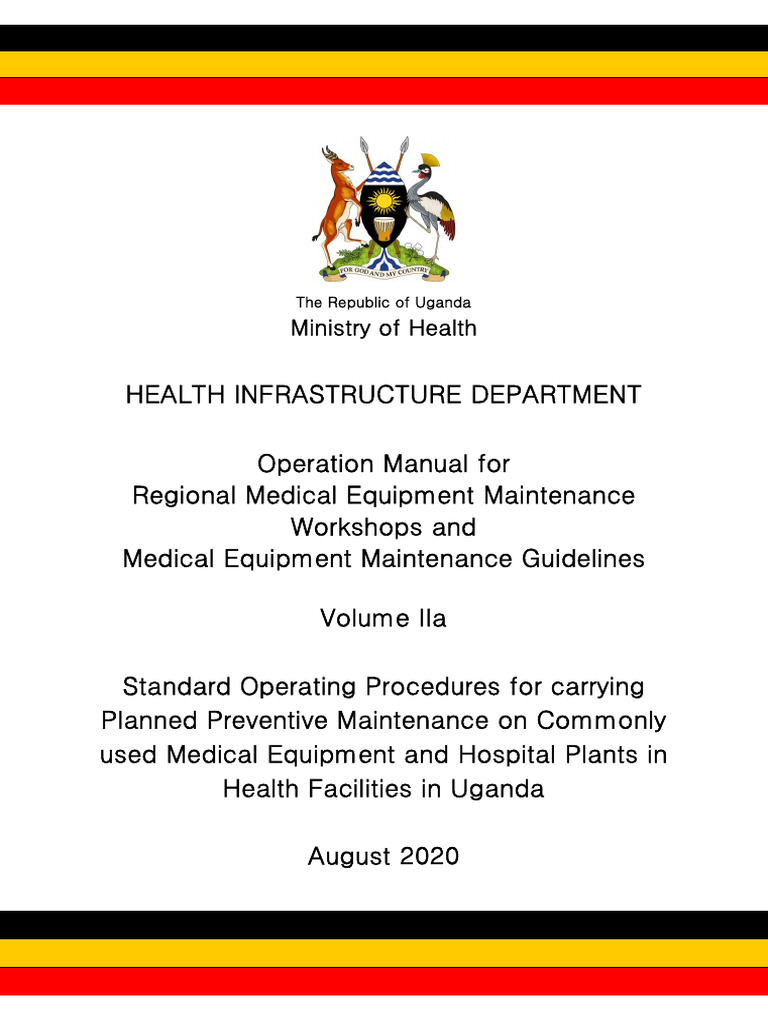 FOR GOD AND MY COUNTRY

The Republic of Uganda
Ministry of Health

HEALTH INFRASTRUCTURE DEPARTMENT

Operation Manual for
Regional Medical Equipment Maintenance
Workshops and
Medical Equipment Maintenance Guidelines

Volume IIa

Standard Operating Procedures for carrying Planned Preventive Maintenance on Commonly used Medical Equipment and Hospital Plants in Health Facilities in Uganda

August 2020